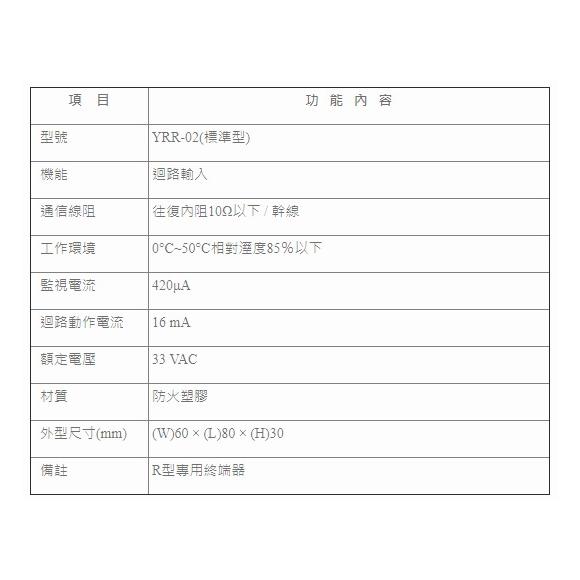 | 項　目 | 功 能 內 容 |
|---|---|
| 型號 | YRR-02(標準型) |
| 機能 | 迴路輸入 |
| 通信線阻 | 往復內阻10Ω以下 / 幹線 |
| 工作環境 | 0°C~50°C相對溼度85%以下 |
| 監視電流 | 420μA |
| 迴路動作電流 | 16 mA |
| 額定電壓 | 33 VAC |
| 材質 | 防火塑膠 |
| 外型尺寸(mm) | (W)60 × (L)80 × (H)30 |
| 備註 | R型專用終端器 |